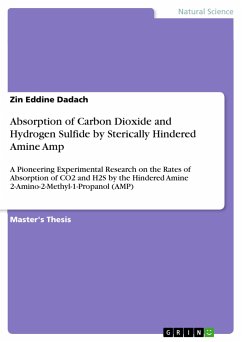 Natural Science

Zin Eddine Dadach

Absorption of Carbon Dioxide and Hydrogen Sulfide by Sterically Hindered Amine Amp

A Pioneering Experimental Research on the Rates of Absorption of CO2 and H2S by the Hindered Amine 2-Amino-2-Methyl-1-Propanol (AMP)

Master's Thesis

GRIN